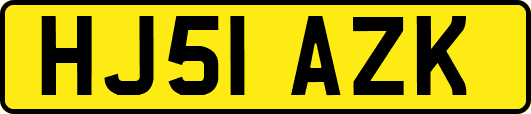 HJ51 AZK